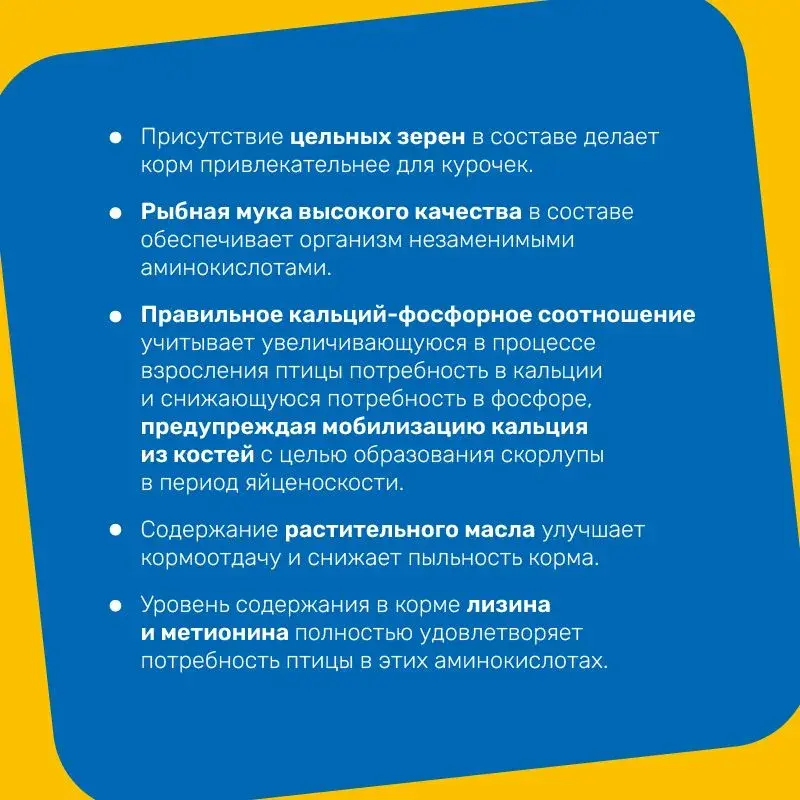 ● Присутствие цельных зерен в составе делает корм привлекательнее для курочек.

● Рыбная мука высокого качества в составе обеспечивает организм незаменимыми аминокислотами.

● Правильное кальций-фосфорное соотношение учитывает увеличивающуюся в процессе взросления птицы потребность в кальции и снижающуюся потребность в фосфоре, предупреждая мобилизацию кальция из костей с целью образования скорлупы в период яйценоскости.

● Содержание растительного масла улучшает кормоотдачу и снижает пыльность корма.

● Уровень содержания в корме лизина и метионина полностью удовлетворяет потребность птицы в этих аминокислотах.